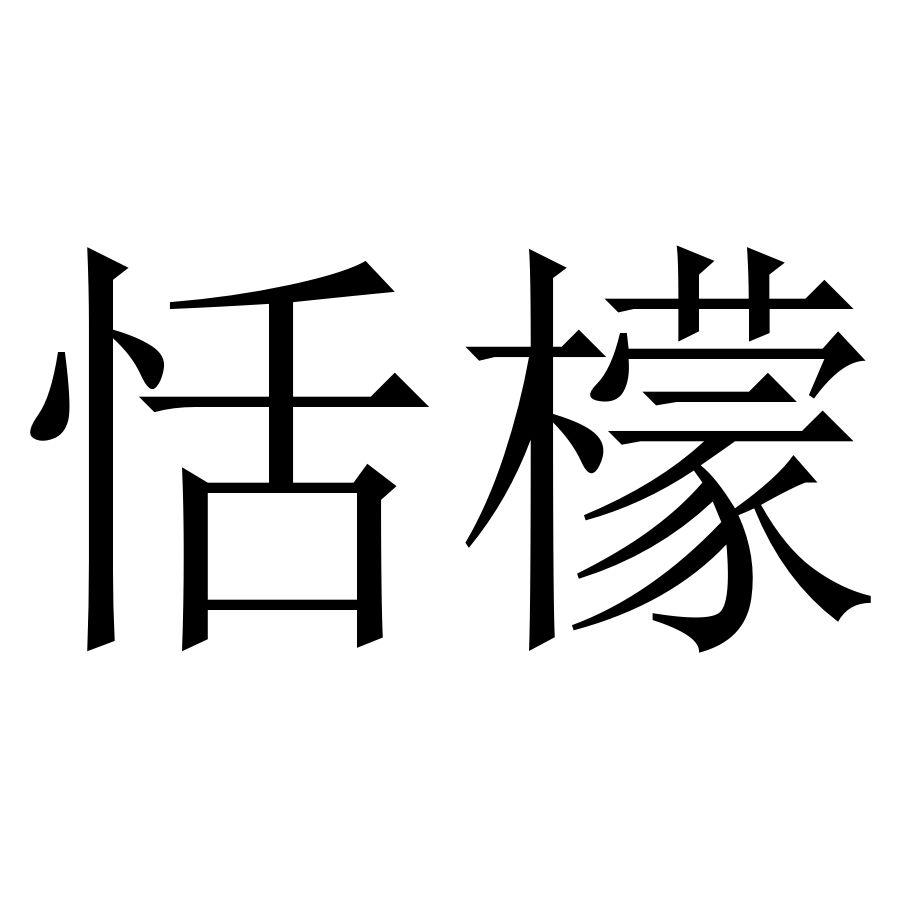 恬檬